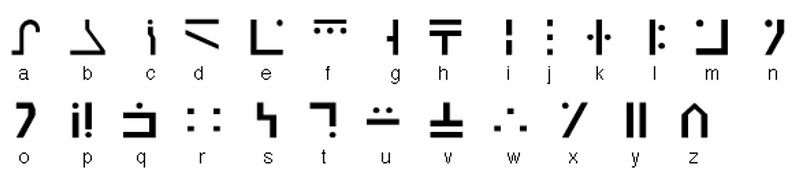 a b c d e f g h i j k l m n

o p q r s t u v w x y z